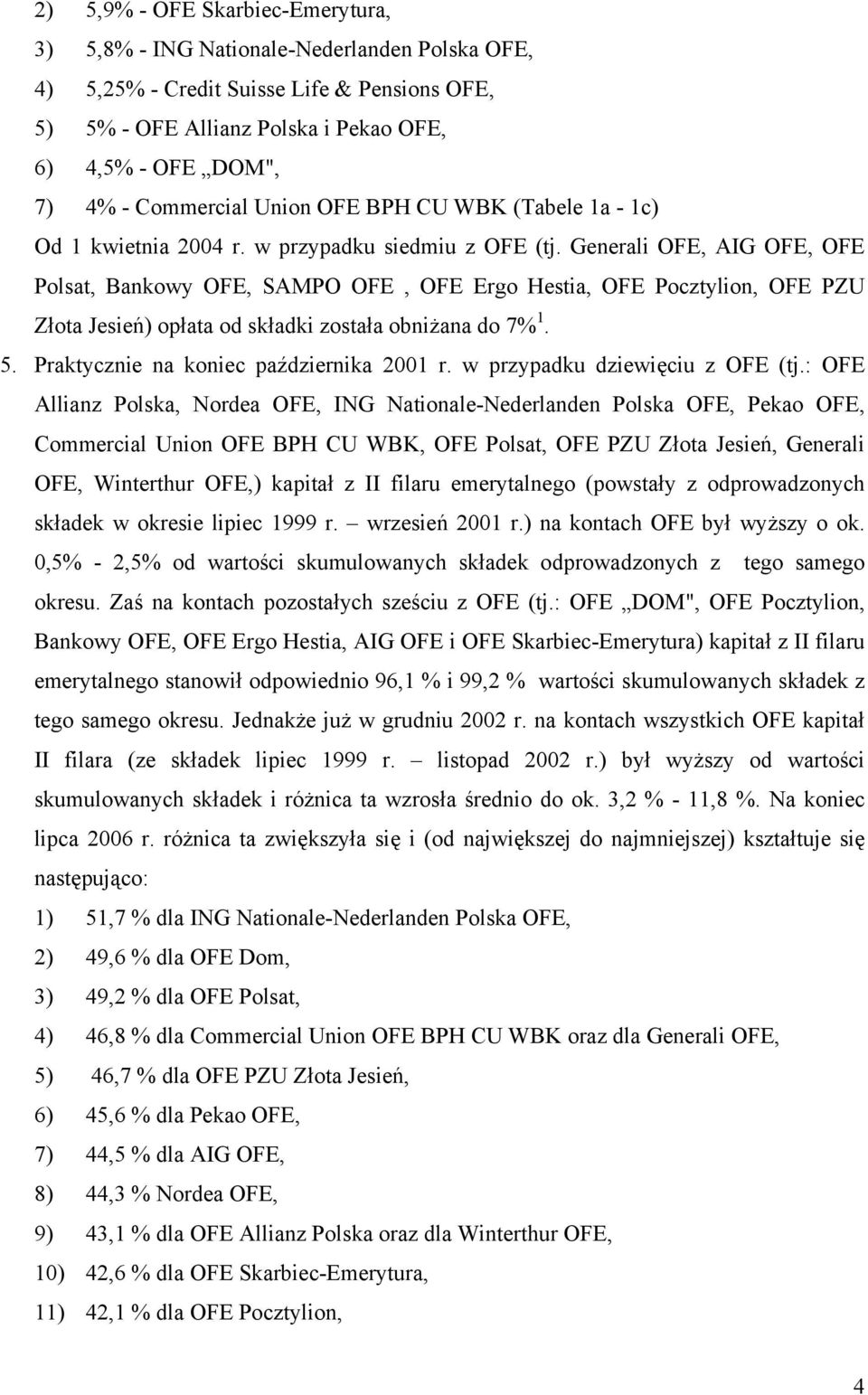 2) 5,9% - OFE Skarbiec-Emerytura,

3) 5,8% - ING Nationale-Nederlanden Polska OFE,

4) 5,25% - Credit Suisse Life & Pensions OFE,

5) 5% - OFE Allianz Polska i Pekao OFE,

6) 4,5% - OFE „DOM",

7) 4% - Commercial Union OFE BPH CU WBK (Tabele 1a - 1c)

Od 1 kwietnia 2004 r. w przypadku siedmiu z OFE (tj. Generali OFE, AIG OFE, OFE Polsat, Bankowy OFE, SAMPO OFE , OFE Ergo Hestia, OFE Pocztylion, OFE PZU Złota Jesień) opłata od składki została obniżana do 7%$^1$.

5. Praktycznie na koniec października 2001 r. w przypadku dziewięciu z OFE (tj.: OFE Allianz Polska, Nordea OFE, ING Nationale-Nederlanden Polska OFE, Pekao OFE, Commercial Union OFE BPH CU WBK, OFE Polsat, OFE PZU Złota Jesień, Generali OFE, Winterthur OFE,) kapitał z II filaru emerytalnego (powstały z odprowadzonych składek w okresie lipiec 1999 r. – wrzesień 2001 r.) na kontach OFE był wyższy o ok. 0,5% - 2,5% od wartości skumulowanych składek odprowadzonych z tego samego okresu. Zaś na kontach pozostałych sześciu z OFE (tj.: OFE „DOM", OFE Pocztylion, Bankowy OFE, OFE Ergo Hestia, AIG OFE i OFE Skarbiec-Emerytura) kapitał z II filaru emerytalnego stanowił odpowiednio 96,1 % i 99,2 % wartości skumulowanych składek z tego samego okresu. Jednakże już w grudniu 2002 r. na kontach wszystkich OFE kapitał II filara (ze składek lipiec 1999 r. – listopad 2002 r.) był wyższy od wartości skumulowanych składek i różnica ta wzrosła średnio do ok. 3,2 % - 11,8 %. Na koniec lipca 2006 r. różnica ta zwiększyła się i (od największej do najmniejszej) kształtuje się następująco:

1) 51,7 % dla ING Nationale-Nederlanden Polska OFE,

2) 49,6 % dla OFE Dom,

3) 49,2 % dla OFE Polsat,

4) 46,8 % dla Commercial Union OFE BPH CU WBK oraz dla Generali OFE,

5) 46,7 % dla OFE PZU Złota Jesień,

6) 45,6 % dla Pekao OFE,

7) 44,5 % dla AIG OFE,

8) 44,3 % Nordea OFE,

9) 43,1 % dla OFE Allianz Polska oraz dla Winterthur OFE,

10) 42,6 % dla OFE Skarbiec-Emerytura,

11) 42,1 % dla OFE Pocztylion,

4